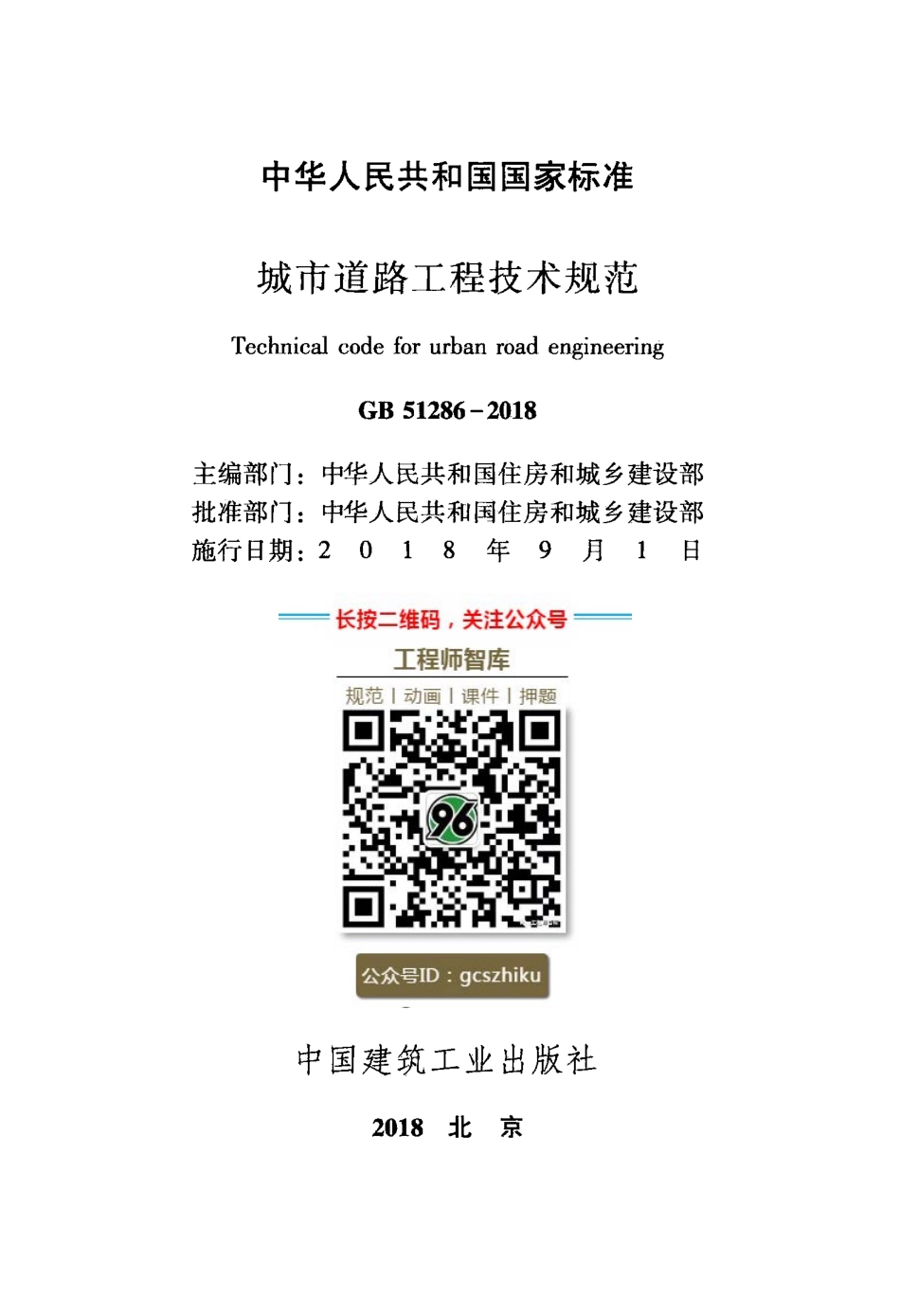 中华人民共和国国家标准

城市道路工程技术规范

Technical code for urban road engineering

GB 51286－2018

主编部门：中华人民共和国住房和城乡建设部
批准部门：中华人民共和国住房和城乡建设部
施行日期：2 0 1 8 年 9 月 1 日

长按二维码，关注公众号

工程师智库

规范 | 动画 | 课件 | 押题

96

公众号ID：gcszhiku

中国建筑工业出版社

2018 北 京